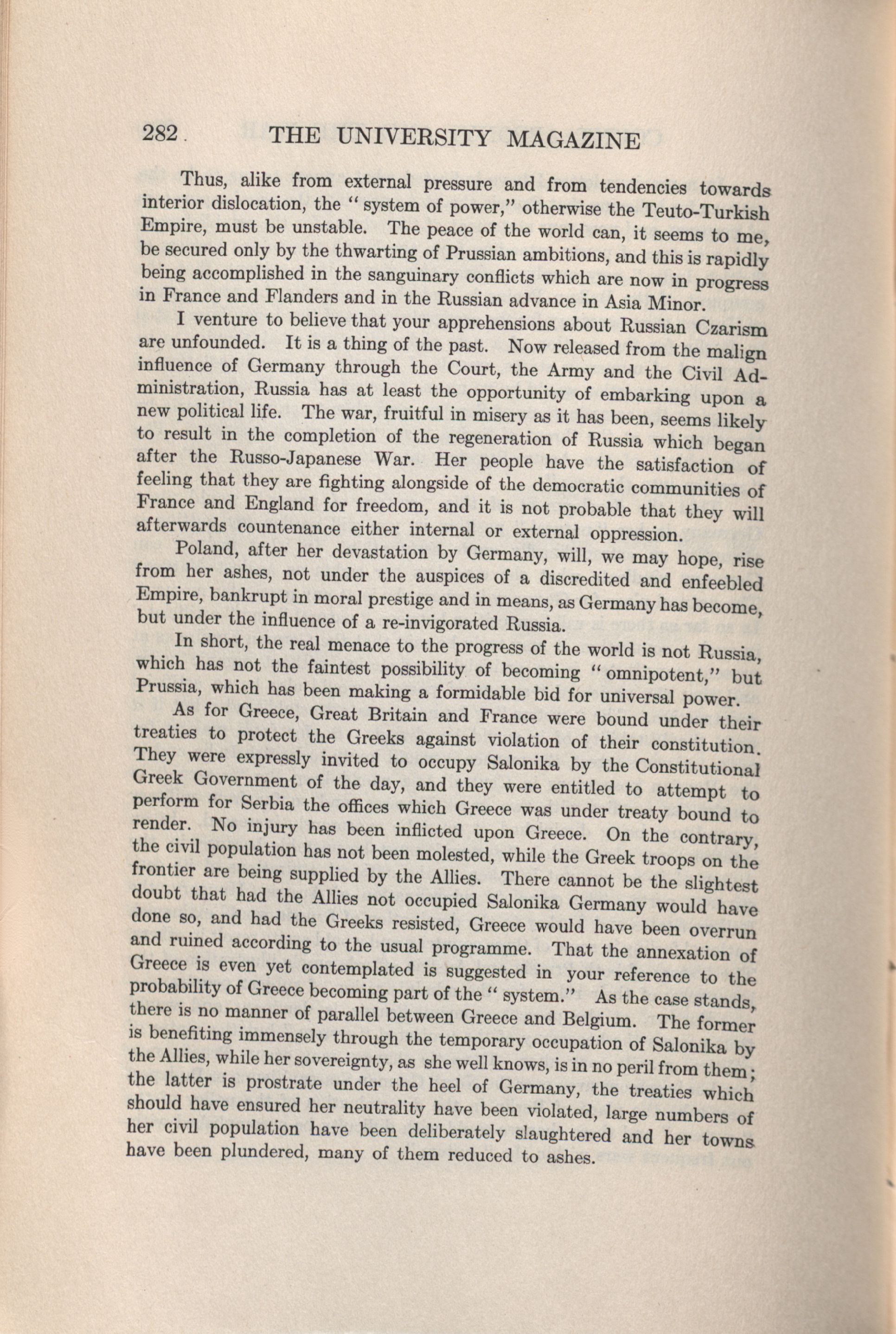 282 THE UNIVERSITY MAGAZINE

Thus, alike from external pressure and from tendencies towards interior dislocation, the "system of power," otherwise the Teuto-Turkish Empire, must be unstable. The peace of the world can, it seems to me, be secured only by the thwarting of Prussian ambitions, and this is rapidly being accomplished in the sanguinary conflicts which are now in progress in France and Flanders and in the Russian advance in Asia Minor.

I venture to believe that your apprehensions about Russian Czarism are unfounded. It is a thing of the past. Now released from the malign influence of Germany through the Court, the Army and the Civil Administration, Russia has at least the opportunity of embarking upon a new political life. The war, fruitful in misery as it has been, seems likely to result in the completion of the regeneration of Russia which began after the Russo-Japanese War. Her people have the satisfaction of feeling that they are fighting alongside of the democratic communities of France and England for freedom, and it is not probable that they will afterwards countenance either internal or external oppression.

Poland, after her devastation by Germany, will, we may hope, rise from her ashes, not under the auspices of a discredited and enfeebled Empire, bankrupt in moral prestige and in means, as Germany has become, but under the influence of a re-invigorated Russia.

In short, the real menace to the progress of the world is not Russia, which has not the faintest possibility of becoming "omnipotent," but Prussia, which has been making a formidable bid for universal power.

As for Greece, Great Britain and France were bound under their treaties to protect the Greeks against violation of their constitution. They were expressly invited to occupy Salonika by the Constitutional Greek Government of the day, and they were entitled to attempt to perform for Serbia the offices which Greece was under treaty bound to render. No injury has been inflicted upon Greece. On the contrary, the civil population has not been molested, while the Greek troops on the frontier are being supplied by the Allies. There cannot be the slightest doubt that had the Allies not occupied Salonika Germany would have done so, and had the Greeks resisted, Greece would have been overrun and ruined according to the usual programme. That the annexation of Greece is even yet contemplated is suggested in your reference to the probability of Greece becoming part of the "system." As the case stands, there is no manner of parallel between Greece and Belgium. The former is benefiting immensely through the temporary occupation of Salonika by the Allies, while her sovereignty, as she well knows, is in no peril from them; the latter is prostrate under the heel of Germany, the treaties which should have ensured her neutrality have been violated, large numbers of her civil population have been deliberately slaughtered and her towns have been plundered, many of them reduced to ashes.